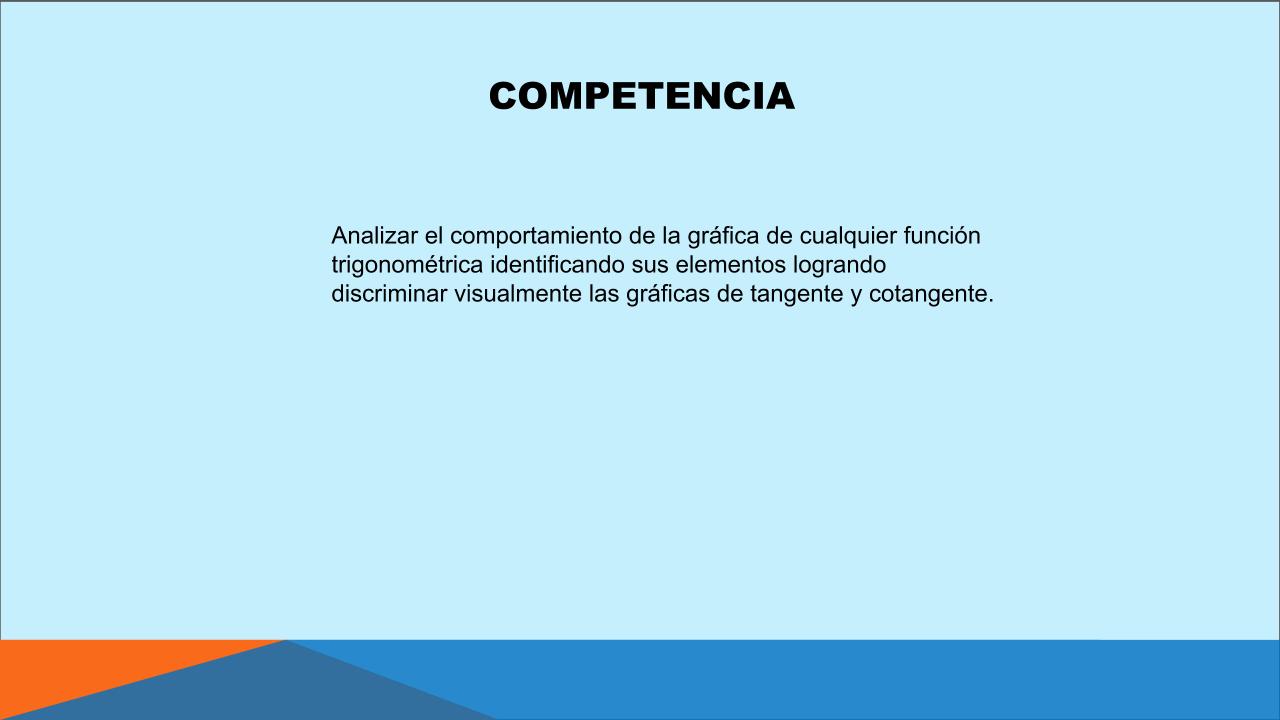 COMPETENCIA

Analizar el comportamiento de la gráfica de cualquier función trigonométrica identificando sus elementos logrando discriminar visualmente las gráficas de tangente y cotangente.